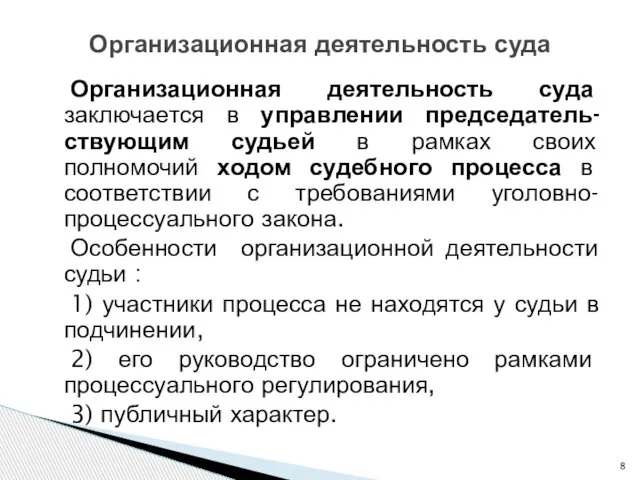 Организационная деятельность суда

Организационная деятельность суда заключается в управлении председательствующим судьей в рамках своих полномочий ходом судебного процесса в соответствии с требованиями уголовно-процессуального закона.

Особенности организационной деятельности судьи :

1) участники процесса не находятся у судьи в подчинении,

2) его руководство ограничено рамками процессуального регулирования,

3) публичный характер.

8